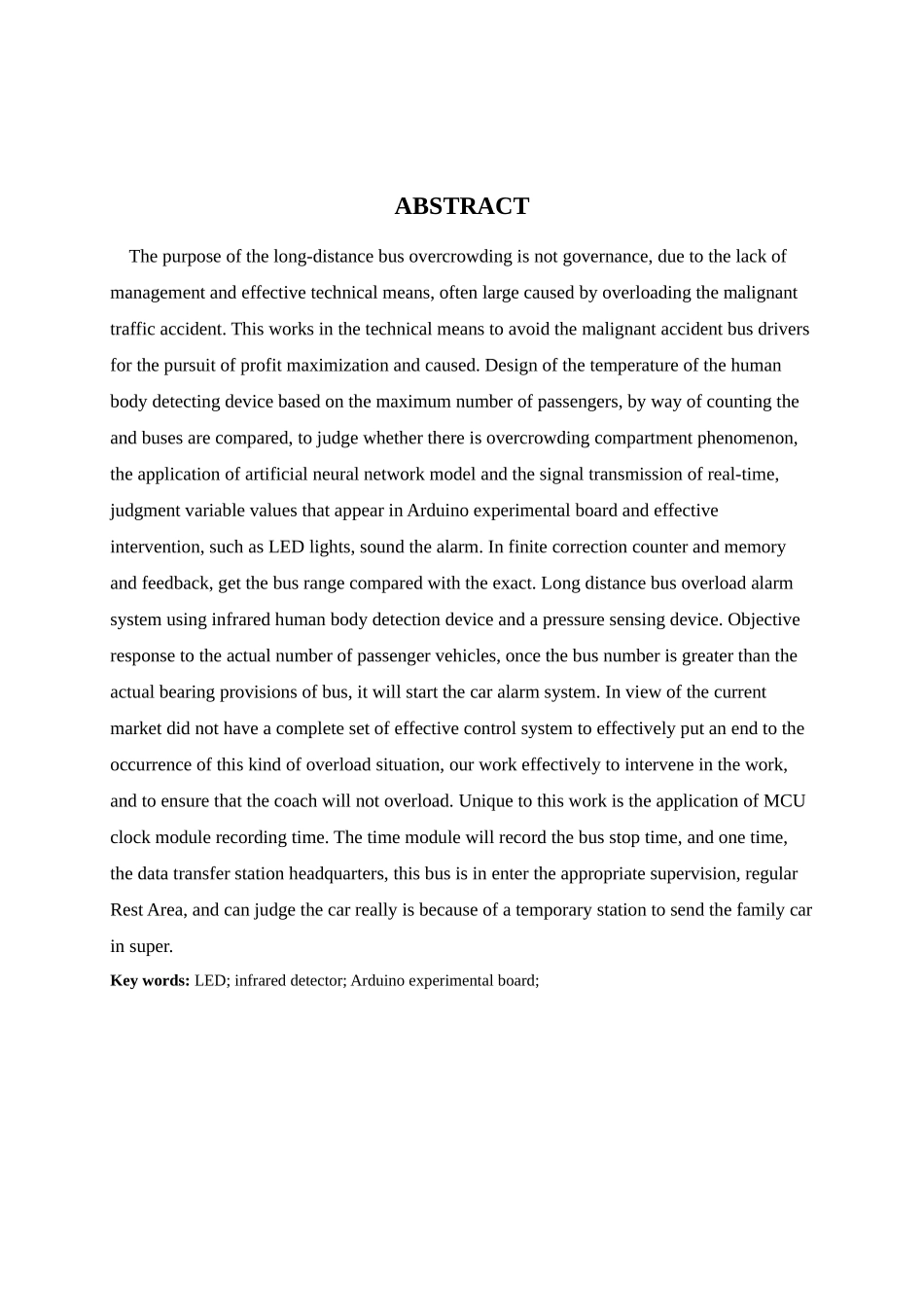 ABSTRACT

The purpose of the long-distance bus overcrowding is not governance, due to the lack of management and effective technical means, often large caused by overloading the malignant traffic accident. This works in the technical means to avoid the malignant accident bus drivers for the pursuit of profit maximization and caused. Design of the temperature of the human body detecting device based on the maximum number of passengers, by way of counting the and buses are compared, to judge whether there is overcrowding compartment phenomenon, the application of artificial neural network model and the signal transmission of real-time, judgment variable values that appear in Arduino experimental board and effective intervention, such as LED lights, sound the alarm. In finite correction counter and memory and feedback, get the bus range compared with the exact. Long distance bus overload alarm system using infrared human body detection device and a pressure sensing device. Objective response to the actual number of passenger vehicles, once the bus number is greater than the actual bearing provisions of bus, it will start the car alarm system. In view of the current market did not have a complete set of effective control system to effectively put an end to the occurrence of this kind of overload situation, our work effectively to intervene in the work, and to ensure that the coach will not overload. Unique to this work is the application of MCU clock module recording time. The time module will record the bus stop time, and one time, the data transfer station headquarters, this bus is in enter the appropriate supervision, regular Rest Area, and can judge the car really is because of a temporary station to send the family car in super.

Key words: LED; infrared detector; Arduino experimental board;